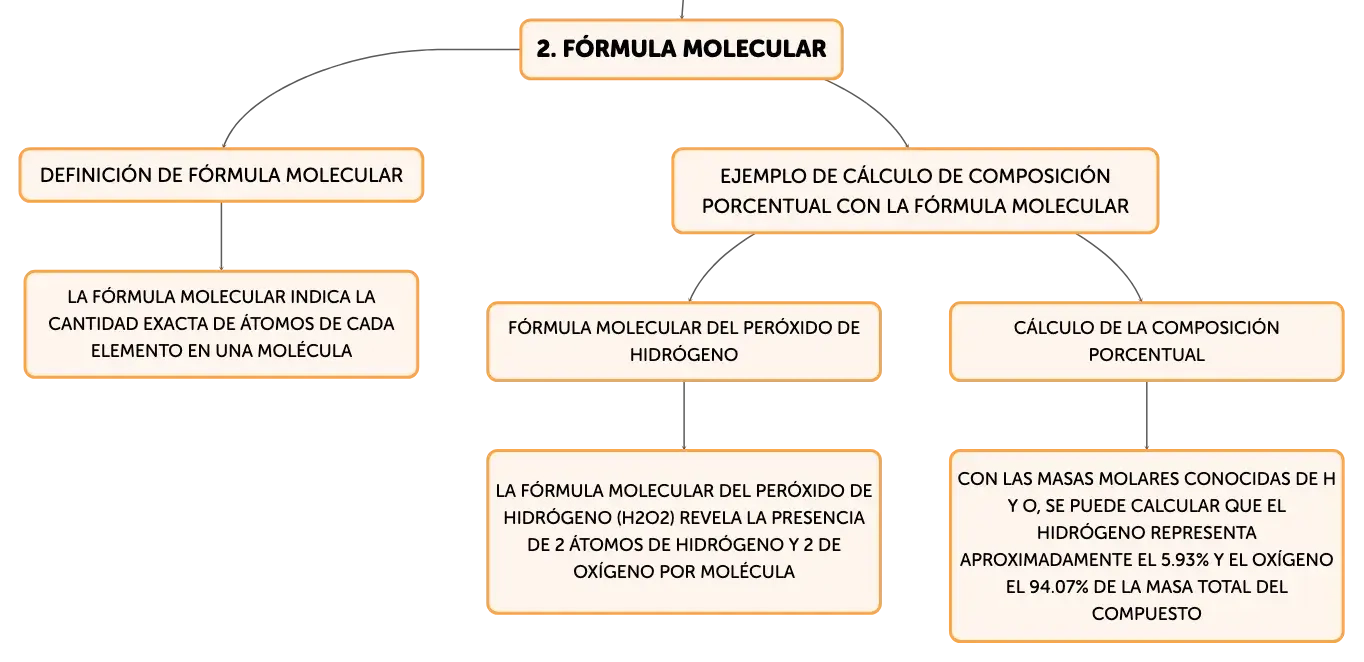 2. FÓRMULA MOLECULAR

DEFINICIÓN DE FÓRMULA MOLECULAR

LA FÓRMULA MOLECULAR INDICA LA CANTIDAD EXACTA DE ÁTOMOS DE CADA ELEMENTO EN UNA MOLÉCULA

EJEMPLO DE CÁLCULO DE COMPOSICIÓN PORCENTUAL CON LA FÓRMULA MOLECULAR

FÓRMULA MOLECULAR DEL PERÓXIDO DE HIDRÓGENO

LA FÓRMULA MOLECULAR DEL PERÓXIDO DE HIDRÓGENO (H2O2) REVELA LA PRESENCIA DE 2 ÁTOMOS DE HIDRÓGENO Y 2 DE OXÍGENO POR MOLÉCULA

CÁLCULO DE LA COMPOSICIÓN PORCENTUAL

CON LAS MASAS MOLARES CONOCIDAS DE H Y O, SE PUEDE CALCULAR QUE EL HIDRÓGENO REPRESENTA APROXIMADAMENTE EL 5.93% Y EL OXÍGENO EL 94.07% DE LA MASA TOTAL DEL COMPUESTO